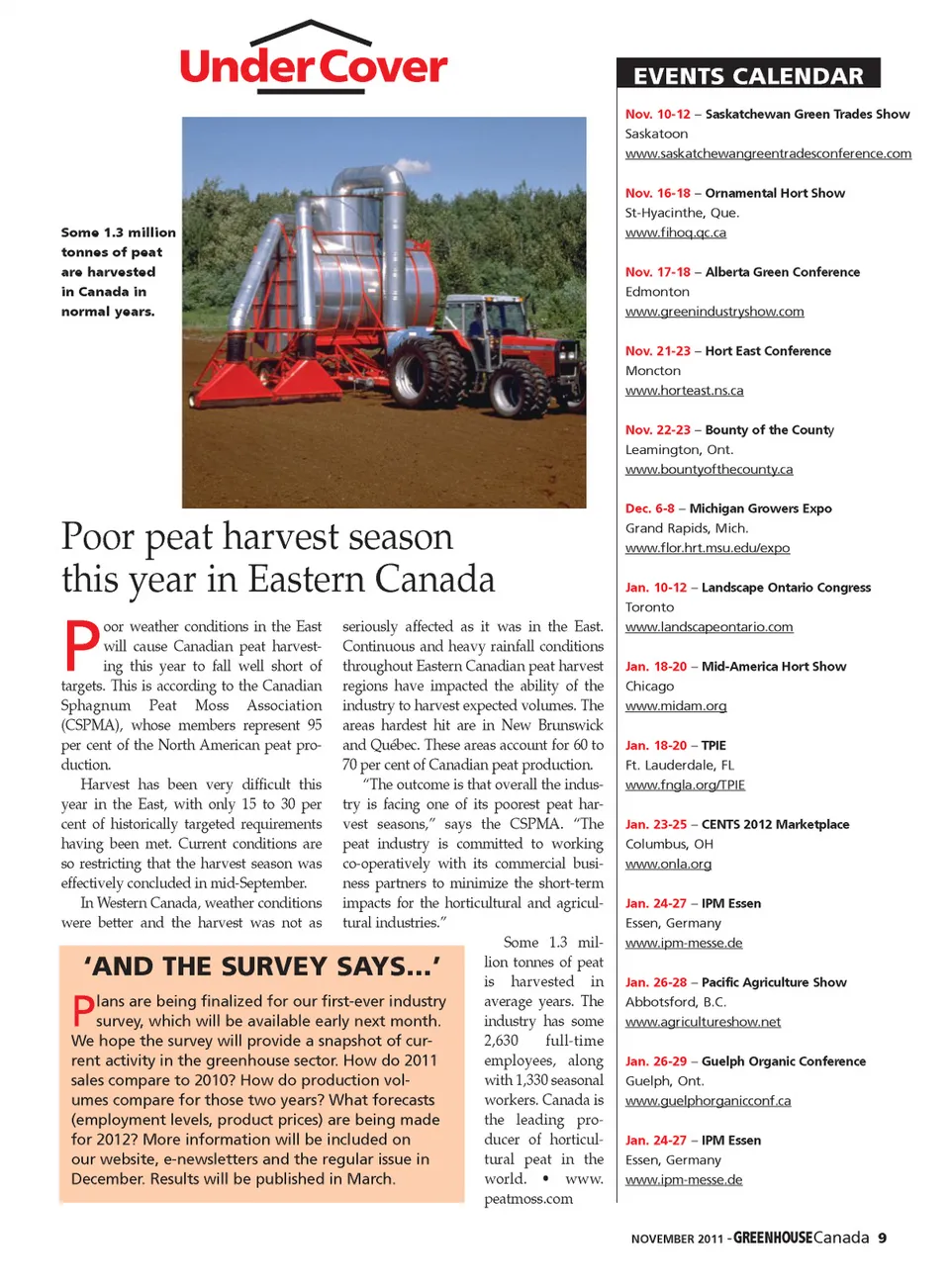 Under Cover

Some 1.3 million tonnes of peat are harvested in Canada in normal years.

Poor peat harvest season this year in Eastern Canada

Poor weather conditions in the East will cause Canadian peat harvesting this year to fall well short of targets. This is according to the Canadian Sphagnum Peat Moss Association (CSPMA), whose members represent 95 per cent of the North American peat production.

Harvest has been very difficult this year in the East, with only 15 to 30 per cent of historically targeted requirements having been met. Current conditions are so restricting that the harvest season was effectively concluded in mid-September.

In Western Canada, weather conditions were better and the harvest was not as seriously affected as it was in the East. Continuous and heavy rainfall conditions throughout Eastern Canadian peat harvest regions have impacted the ability of the industry to harvest expected volumes. The areas hardest hit are in New Brunswick and Québec. These areas account for 60 to 70 per cent of Canadian peat production.

"The outcome is that overall the industry is facing one of its poorest peat harvest seasons," says the CSPMA. "The peat industry is committed to working co-operatively with its commercial business partners to minimize the short-term impacts for the horticultural and agricultural industries."

Some 1.3 million tonnes of peat is harvested in average years. The industry has some 2,630 full-time employees, along with 1,330 seasonal workers. Canada is the leading producer of horticultural peat in the world. • www.peatmoss.com

'AND THE SURVEY SAYS...'

Plans are being finalized for our first-ever industry survey, which will be available early next month. We hope the survey will provide a snapshot of current activity in the greenhouse sector. How do 2011 sales compare to 2010? How do production volumes compare for those two years? What forecasts (employment levels, product prices) are being made for 2012? More information will be included on our website, e-newsletters and the regular issue in December. Results will be published in March.

EVENTS CALENDAR

Nov. 10-12 – Saskatchewan Green Trades Show
Saskatoon
www.saskatchewangreentradesconference.com

Nov. 16-18 – Ornamental Hort Show
St-Hyacinthe, Que.
www.fihoq.qc.ca

Nov. 17-18 – Alberta Green Conference
Edmonton
www.greenindustryshow.com

Nov. 21-23 – Hort East Conference
Moncton
www.horteast.ns.ca

Nov. 22-23 – Bounty of the County
Leamington, Ont.
www.bountyofthecounty.ca

Dec. 6-8 – Michigan Growers Expo
Grand Rapids, Mich.
www.flor.hrt.msu.edu/expo

Jan. 10-12 – Landscape Ontario Congress
Toronto
www.landscapeontario.com

Jan. 18-20 – Mid-America Hort Show
Chicago
www.midam.org

Jan. 18-20 – TPIE
Ft. Lauderdale, FL
www.fngla.org/TPIE

Jan. 23-25 – CENTS 2012 Marketplace
Columbus, OH
www.onla.org

Jan. 24-27 – IPM Essen
Essen, Germany
www.ipm-messe.de

Jan. 26-28 – Pacific Agriculture Show
Abbotsford, B.C.
www.agricultureshow.net

Jan. 26-29 – Guelph Organic Conference
Guelph, Ont.
www.guelphorganicconf.ca

Jan. 24-27 – IPM Essen
Essen, Germany
www.ipm-messe.de

NOVEMBER 2011 - GREENHOUSE Canada 9